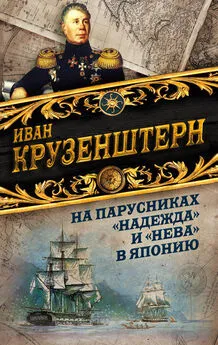 ИВАН
КРУЗЕНШТЕРН

НА ПАРУСНИКАХ «НАДЕЖДА» И «НЕВА» В ЯПОНИЮ